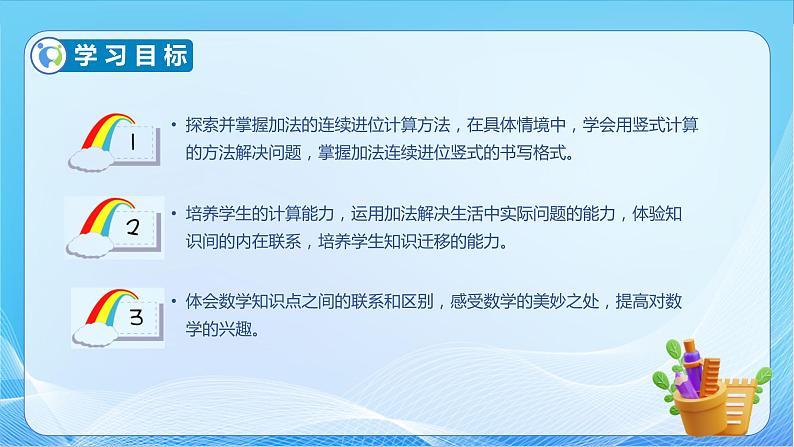 学习目标

1

• 探索并掌握加法的连续进位计算方法，在具体情境中，学会用竖式计算的方法解决问题，掌握加法连续进位竖式的书写格式。

2

• 培养学生的计算能力，运用加法解决生活中实际问题的能力，体验知识间的内在联系，培养学生知识迁移的能力。

3

• 体会数学知识点之间的联系和区别，感受数学的美妙之处，提高对数学的兴趣。